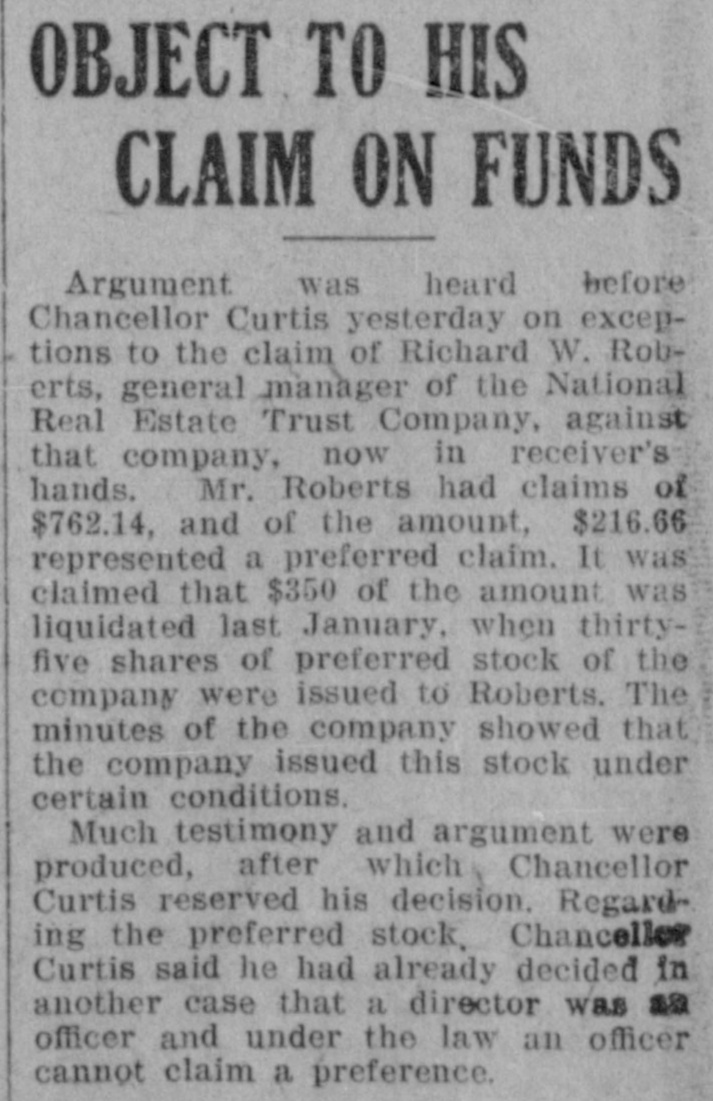 OBJECT TO HIS CLAIM ON FUNDS

Argument was heard before Chancellor Curtis yesterday on exceptions to the claim of Richard W. Roberts, general manager of the National Real Estate Trust Company, against that company, now in receiver's hands. Mr. Roberts had claims of $762.14, and of the amount, $216.66 represented a preferred claim. It was claimed that $350 of the amount was liquidated last January, when thirty-five shares of preferred stock of the company were issued to Roberts. The minutes of the company showed that the company issued this stock under certain conditions.

Much testimony and argument were produced, after which Chancellor Curtis reserved his decision. Regarding the preferred stock, Chancellor Curtis said he had already decided in another case that a director was an officer and under the law an officer cannot claim a preference.